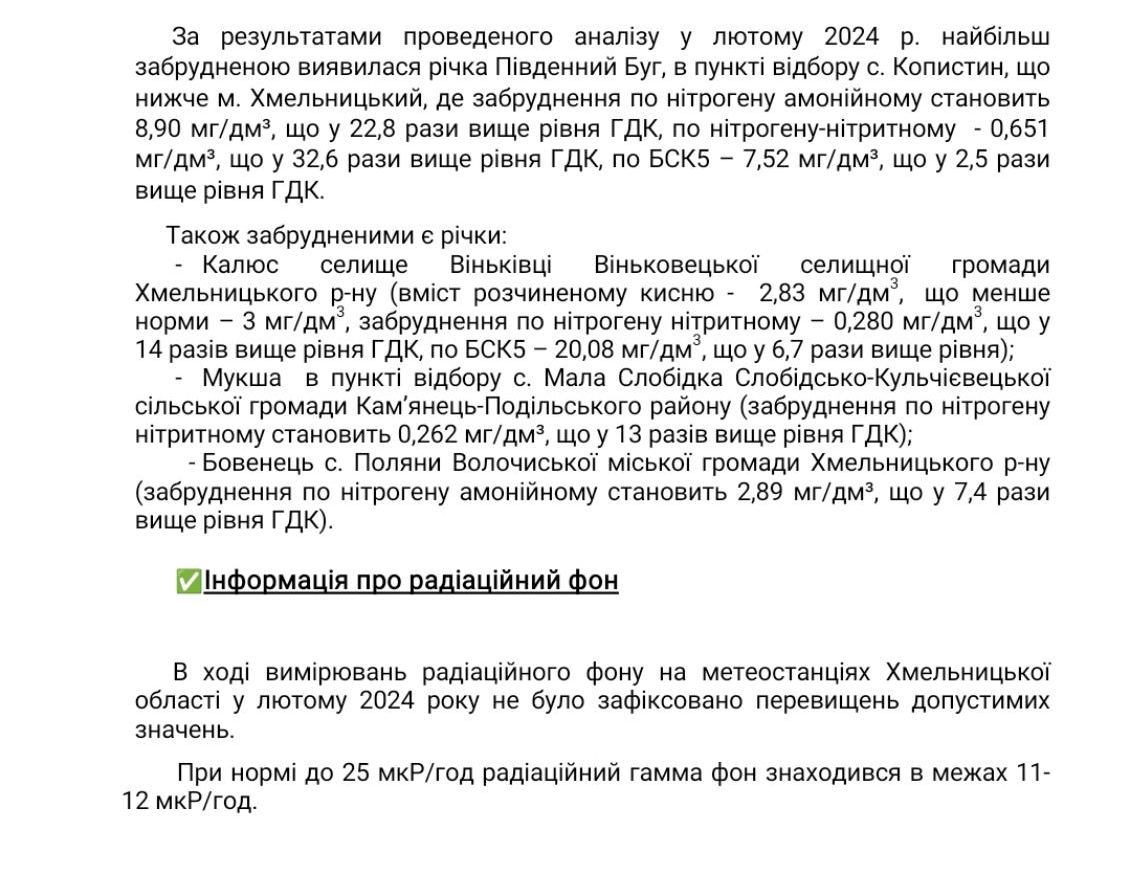 За результатами проведеного аналізу у лютому 2024 р. найбільш забрудненою виявилася річка Південний Буг, в пункті відбору с. Копистин, що нижче м. Хмельницький, де забруднення по нітрогену амонійному становить 8,90 мг/дм³, що у 22,8 рази вище рівня ГДК, по нітрогену-нітритному - 0,651 мг/дм³, що у 32,6 рази вище рівня ГДК, по БСК5 – 7,52 мг/дм³, що у 2,5 рази вище рівня ГДК.

Також забрудненими є річки:
- Калюс селище Віньківці Віньковецької селищної громади Хмельницького р-ну (вміст розчиненому кисню - 2,83 мг/дм$^3$, що менше норми – 3 мг/дм$^3$, забруднення по нітрогену нітритному – 0,280 мг/дм$^3$, що у 14 разів вище рівня ГДК, по БСК5 – 20,08 мг/дм$^3$, що у 6,7 рази вище рівня);
- Мукша в пункті відбору с. Мала Слобідка Слобідсько-Кульчієвецької сільської громади Кам'янець-Подільського району (забруднення по нітрогену нітритному становить 0,262 мг/дм³, що у 13 разів вище рівня ГДК);
- Бовенець с. Поляни Волочиської міської громади Хмельницького р-ну (забруднення по нітрогену амонійному становить 2,89 мг/дм³, що у 7,4 рази вище рівня ГДК).

✅Інформація про радіаційний фон

В ході вимірювань радіаційного фону на метеостанціях Хмельницької області у лютому 2024 року не було зафіксовано перевищень допустимих значень.

При нормі до 25 мкР/год радіаційний гамма фон знаходився в межах 11-12 мкР/год.